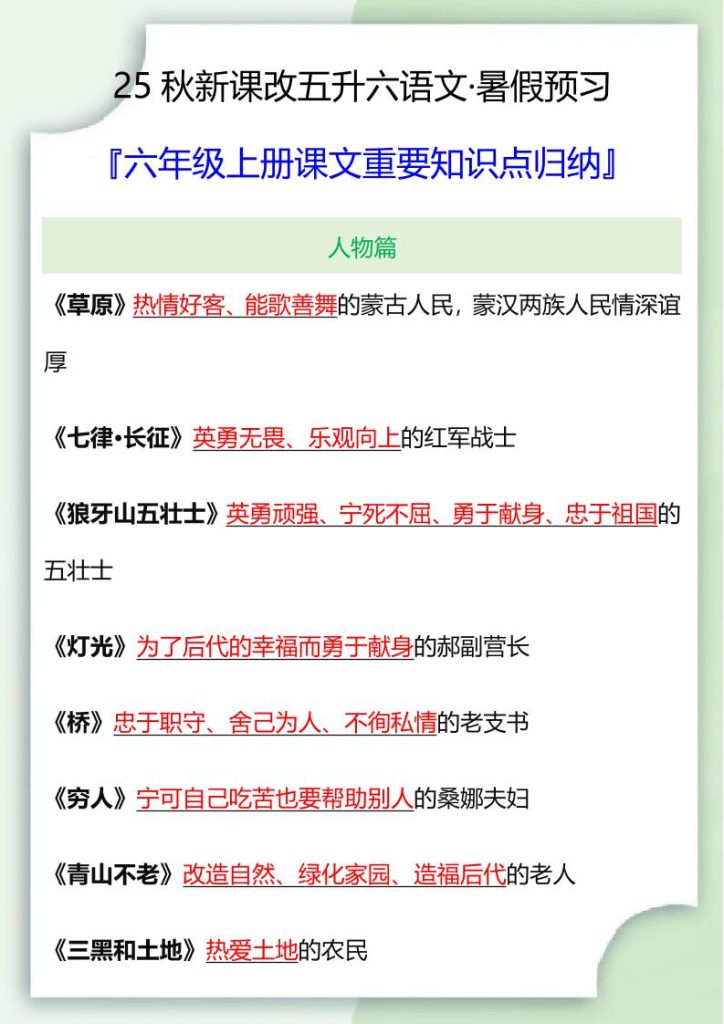 25 秋新课改五升六语文·暑假预习

『六年级上册课文重要知识点归纳』

人物篇

《草原》热情好客、能歌善舞的蒙古人民，蒙汉两族人民情深谊厚

《七律•长征》英勇无畏、乐观向上的红军战士

《狼牙山五壮士》英勇顽强、宁死不屈、勇于献身、忠于祖国的五壮士

《灯光》为了后代的幸福而勇于献身的郝副营长

《桥》忠于职守、舍己为人、不徇私情的老支书

《穷人》宁可自己吃苦也要帮助别人的桑娜夫妇

《青山不老》改造自然、绿化家园、造福后代的老人

《三黑和土地》热爱土地的农民